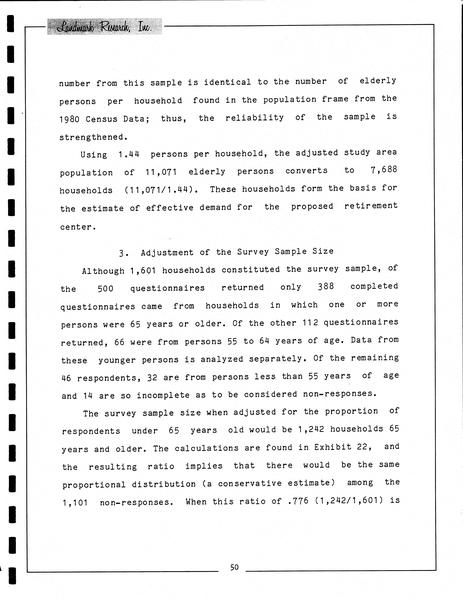 Landmark Research, Inc.

number from this sample is identical to the number of elderly persons per household found in the population frame from the 1980 Census Data; thus, the reliability of the sample is strengthened.

Using 1.44 persons per household, the adjusted study area population of 11,071 elderly persons converts to 7,688 households (11,071/1.44). These households form the basis for the estimate of effective demand for the proposed retirement center.

3. Adjustment of the Survey Sample Size

Although 1,601 households constituted the survey sample, of the 500 questionnaires returned only 388 completed questionnaires came from households in which one or more persons were 65 years or older. Of the other 112 questionnaires returned, 66 were from persons 55 to 64 years of age. Data from these younger persons is analyzed separately. Of the remaining 46 respondents, 32 are from persons less than 55 years of age and 14 are so incomplete as to be considered non-responses.

The survey sample size when adjusted for the proportion of respondents under 65 years old would be 1,242 households 65 years and older. The calculations are found in Exhibit 22, and the resulting ratio implies that there would be the same proportional distribution (a conservative estimate) among the 1,101 non-responses. When this ratio of .776 (1,242/1,601) is

50